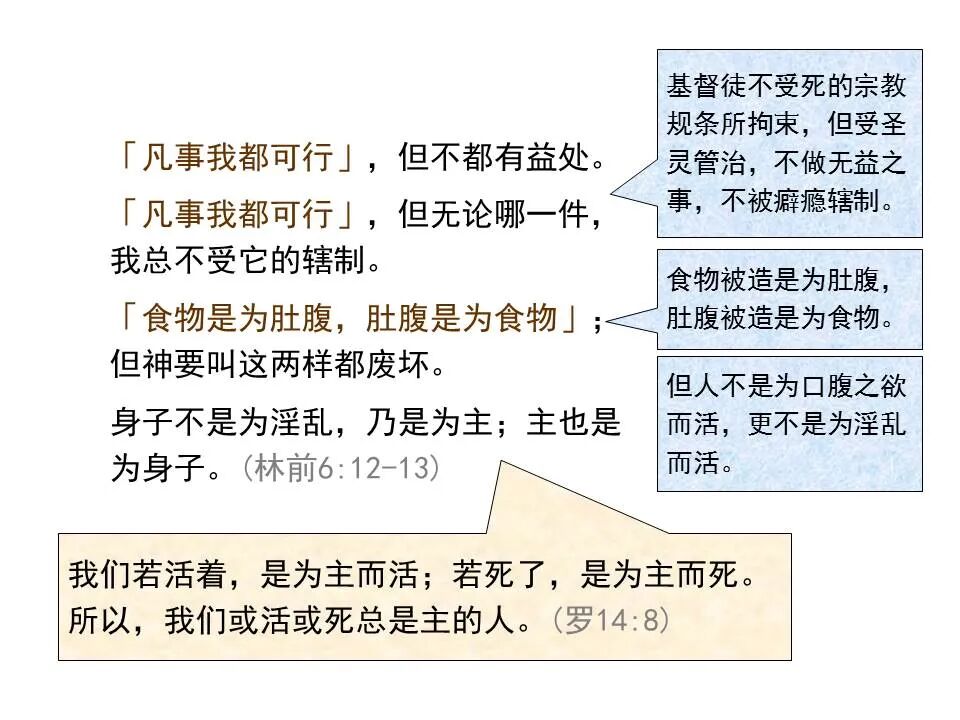 「凡事我都可行」，但不都有益处。

「凡事我都可行」，但无论哪一件，我总不受它的辖制。

「食物是为肚腹，肚腹是为食物」；但神要叫这两样都废坏。

身子不是为淫乱，乃是为主；主也是为身子。（林前6:12-13）

基督徒不受死的宗教规条所拘束，但受圣灵管治，不做无益之事，不被癖瘾辖制。

食物被造是为肚腹，肚腹被造是为食物。

但人不是为口腹之欲而活，更不是为淫乱而活。

我们若活着，是为主而活；若死了，是为主而死。所以，我们或活或死总是主的人。（罗14:8）